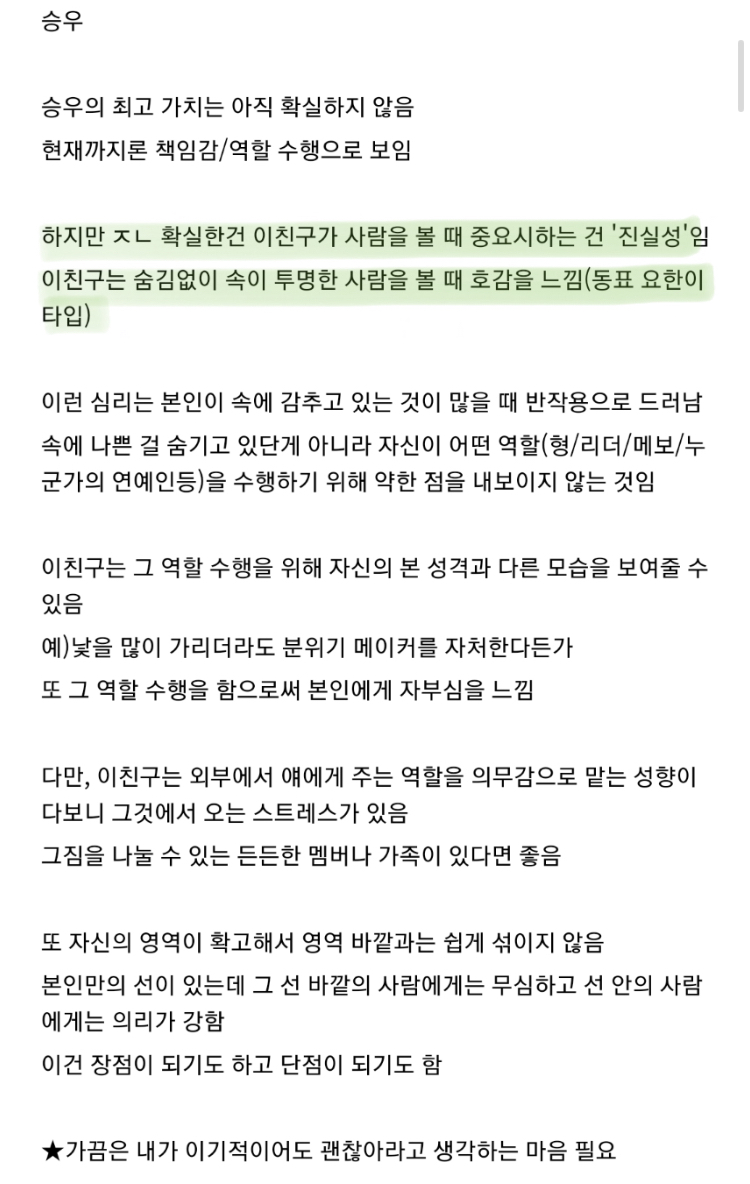 승우

승우의 최고 가치는 아직 확실하지 않음
현재까지론 책임감/역할 수행으로 보임

하지만 ㅈㄴ 확실한건 이친구가 사람을 볼 때 중요시하는 건 '진실성'임
이친구는 숨김없이 속이 투명한 사람을 볼 때 호감을 느낌(동표 요한이 타입)

이런 심리는 본인이 속에 감추고 있는 것이 많을 때 반작용으로 드러남
속에 나쁜 걸 숨기고 있단게 아니라 자신이 어떤 역할(형/리더/메보/누군가의 연예인등)을 수행하기 위해 약한 점을 내보이지 않는 것임

이친구는 그 역할 수행을 위해 자신의 본 성격과 다른 모습을 보여줄 수 있음
예)낯을 많이 가리더라도 분위기 메이커를 자처한다든가
또 그 역할 수행을 함으로써 본인에게 자부심을 느낌

다만, 이친구는 외부에서 얘에게 주는 역할을 의무감으로 맡는 성향이 다보니 그것에서 오는 스트레스가 있음
그짐을 나눌 수 있는 든든한 멤버나 가족이 있다면 좋음

또 자신의 영역이 확고해서 영역 바깥과는 쉽게 섞이지 않음
본인만의 선이 있는데 그 선 바깥의 사람에게는 무심하고 선 안의 사람에게는 의리가 강함
이건 장점이 되기도 하고 단점이 되기도 함

★가끔은 내가 이기적이어도 괜찮아라고 생각하는 마음 필요